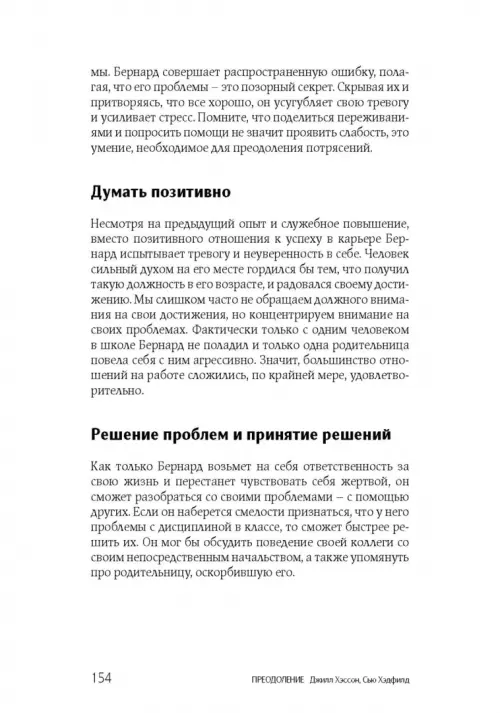 мы. Бернард совершает распространенную ошибку, полагая, что его проблемы – это позорный секрет. Скрывая их и притворяясь, что все хорошо, он усугубляет свою тревогу и усиливает стресс. Помните, что поделиться переживаниями и попросить помощи не значит проявить слабость, это умение, необходимое для преодоления потрясений.

Думать позитивно

Несмотря на предыдущий опыт и служебное повышение, вместо позитивного отношения к успеху в карьере Бернард испытывает тревогу и неуверенность в себе. Человек сильный духом на его месте гордился бы тем, что получил такую должность в его возрасте, и радовался своему достижению. Мы слишком часто не обращаем должного внимания на свои достижения, но концентрируем внимание на своих проблемах. Фактически только с одним человеком в школе Бернард не поладил и только одна родительница повела себя с ним агрессивно. Значит, большинство отношений на работе сложились, по крайней мере, удовлетворительно.

Решение проблем и принятие решений

Как только Бернард возьмет на себя ответственность за свою жизнь и перестанет чувствовать себя жертвой, он сможет разобраться со своими проблемами – с помощью других. Если он наберется смелости признаться, что у него проблемы с дисциплиной в классе, то сможет быстрее решить их. Он мог бы обсудить поведение своей коллеги со своим непосредственным начальством, а также упомянуть про родительницу, оскорбившую его.

154 ПРЕОДОЛЕНИЕ Джилл Хэссон, Сью Хэдфилд